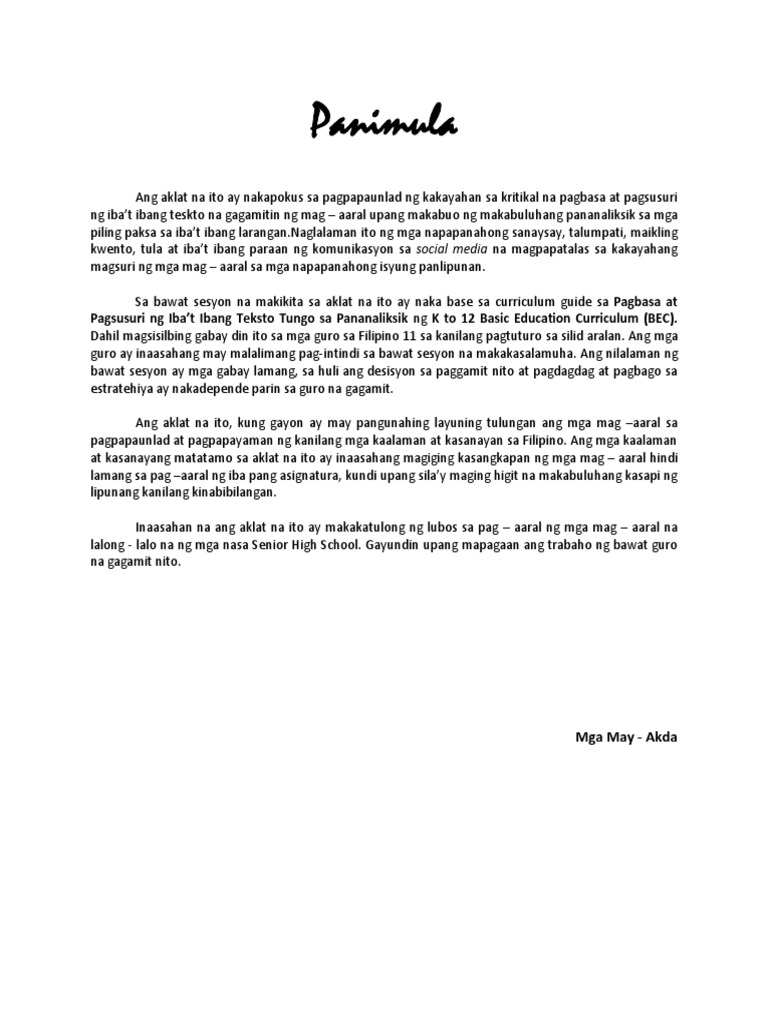 Panimula

Ang aklat na ito ay nakapokus sa pagpapaunlad ng kakayahan sa kritikal na pagbasa at pagsusuri ng iba't ibang teskto na gagamitin ng mag – aaral upang makabuo ng makabuluhang pananaliksik sa mga piling paksa sa iba't ibang larangan.Naglalaman ito ng mga napapanahong sanaysay, talumpati, maikling kwento, tula at iba't ibang paraan ng komunikasyon sa social media na magpapatalas sa kakayahang magsuri ng mga mag – aaral sa mga napapanahong isyung panlipunan.

Sa bawat sesyon na makikita sa aklat na ito ay naka base sa curriculum guide sa Pagbasa at Pagsusuri ng Iba't Ibang Teksto Tungo sa Pananaliksik ng K to 12 Basic Education Curriculum (BEC). Dahil magsisilbing gabay din ito sa mga guro sa Filipino 11 sa kanilang pagtuturo sa silid aralan. Ang mga guro ay inaasahang may malalimang pag-intindi sa bawat sesyon na makakasalamuha. Ang nilalaman ng bawat sesyon ay mga gabay lamang, sa huli ang desisyon sa paggamit nito at pagdagdag at pagbago sa estratehiya ay nakadepende parin sa guro na gagamit.

Ang aklat na ito, kung gayon ay may pangunahing layuning tulungan ang mga mag –aaral sa pagpapaunlad at pagpapayaman ng kanilang mga kaalaman at kasanayan sa Filipino. Ang mga kaalaman at kasanayang matatamo sa aklat na ito ay inaasahang magiging kasangkapan ng mga mag – aaral hindi lamang sa pag –aaral ng iba pang asignatura, kundi upang sila'y maging higit na makabuluhang kasapi ng lipunang kanilang kinabibilangan.

Inaasahan na ang aklat na ito ay makakatulong ng lubos sa pag – aaral ng mga mag – aaral na lalong - lalo na ng mga nasa Senior High School. Gayundin upang mapagaan ang trabaho ng bawat guro na gagamit nito.

Mga May - Akda